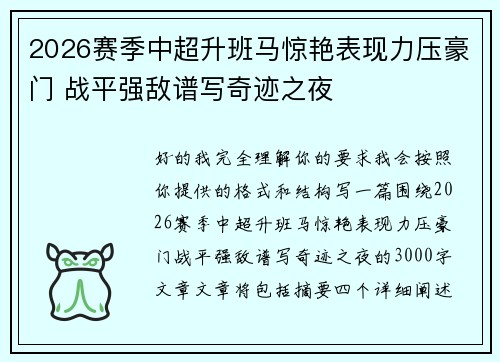 2026赛季中超升班马惊艳表现力压豪门 战平强敌谱写奇迹之夜

好的我完全理解你的要求我会按照你提供的格式和结构写一篇围绕2026赛季中超升班马惊艳表现力压豪门战平强敌谱写奇迹之夜的3000字文章文章将包括摘要四个详细阐述